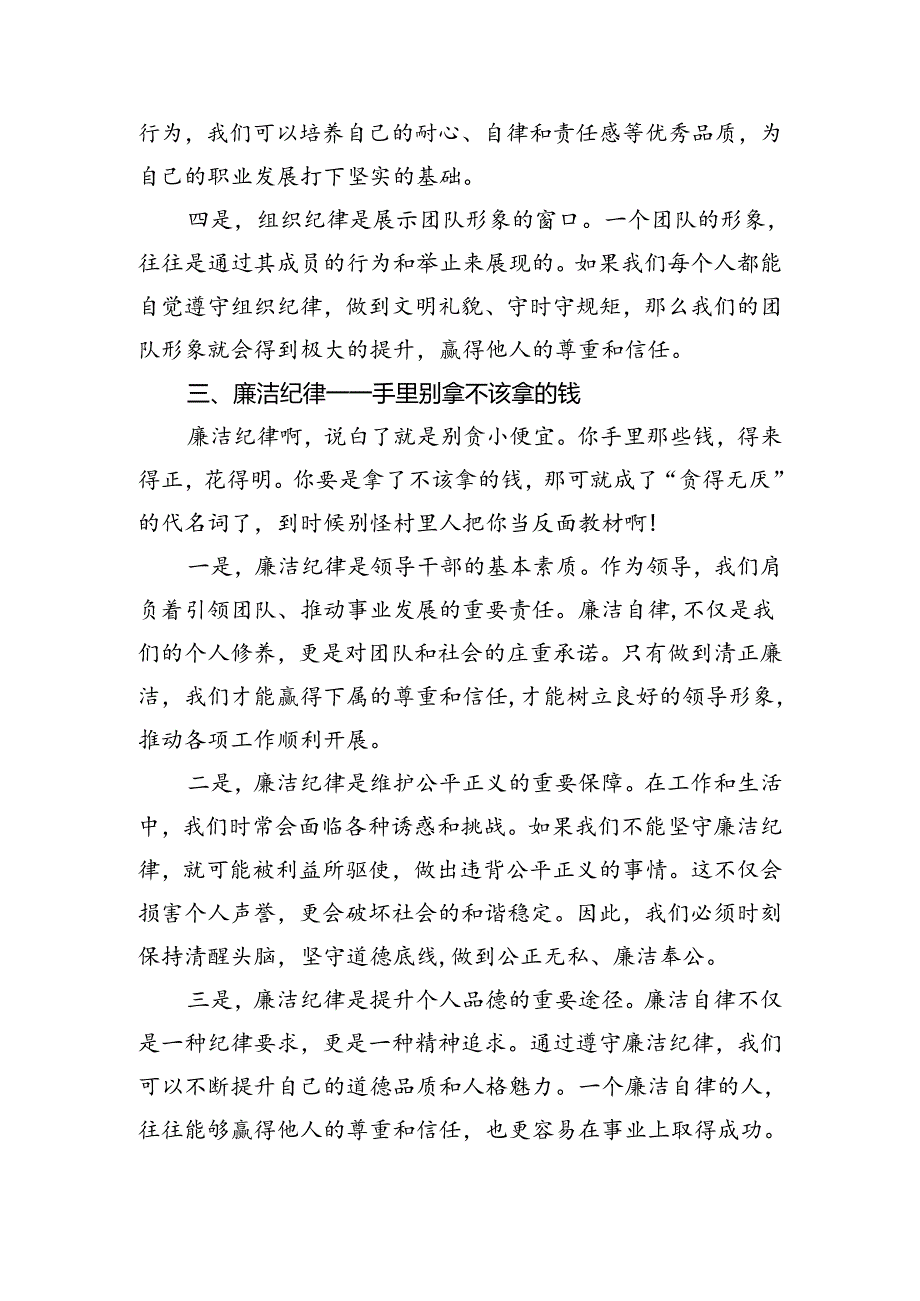 行为，我们可以培养自己的耐心、自律和责任感等优秀品质，为自己的职业发展打下坚实的基础。

四是，组织纪律是展示团队形象的窗口。一个团队的形象，往往是通过其成员的行为和举止来展现的。如果我们每个人都能自觉遵守组织纪律，做到文明礼貌、守时守规矩，那么我们的团队形象就会得到极大的提升，赢得他人的尊重和信任。

三、廉洁纪律——手里别拿不该拿的钱

廉洁纪律啊，说白了就是别贪小便宜。你手里那些钱，得来得正，花得明。你要是拿了不该拿的钱，那可就成了“贪得无厌”的代名词了，到时候别怪村里人把你当反面教材啊！

一是，廉洁纪律是领导干部的基本素质。作为领导，我们肩负着引领团队、推动事业发展的重要责任。廉洁自律，不仅是我们的个人修养，更是对团队和社会的庄重承诺。只有做到清正廉洁，我们才能赢得下属的尊重和信任，才能树立良好的领导形象，推动各项工作顺利开展。

二是，廉洁纪律是维护公平正义的重要保障。在工作和生活中，我们时常会面临各种诱惑和挑战。如果我们不能坚守廉洁纪律，就可能被利益所驱使，做出违背公平正义的事情。这不仅会损害个人声誉，更会破坏社会的和谐稳定。因此，我们必须时刻保持清醒头脑，坚守道德底线，做到公正无私、廉洁奉公。

三是，廉洁纪律是提升个人品德的重要途径。廉洁自律不仅是一种纪律要求，更是一种精神追求。通过遵守廉洁纪律，我们可以不断提升自己的道德品质和人格魅力。一个廉洁自律的人，往往能够赢得他人的尊重和信任，也更容易在事业上取得成功。